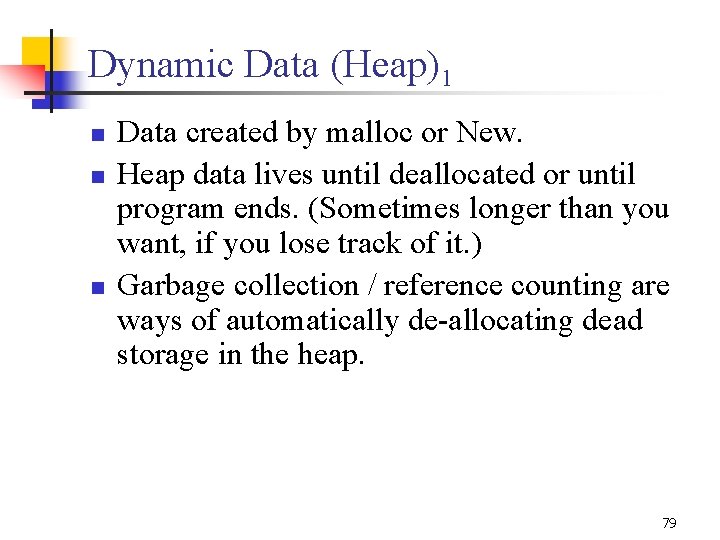 Dynamic Data (Heap)$_1$

- Data created by malloc or New.
- Heap data lives until deallocated or until program ends. (Sometimes longer than you want, if you lose track of it.)
- Garbage collection / reference counting are ways of automatically de-allocating dead storage in the heap.

79